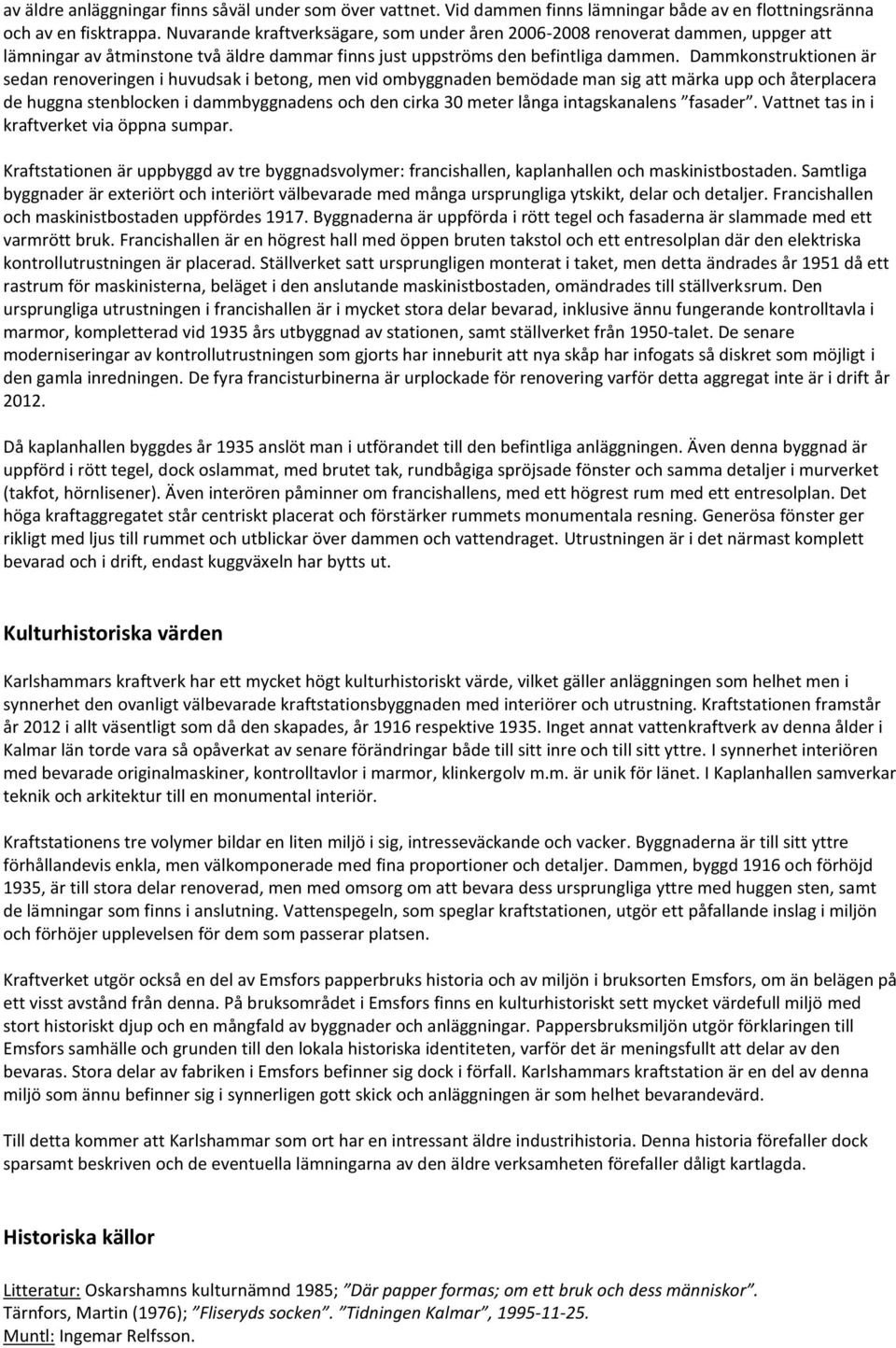 av äldre anläggningar finns såväl under som över vattnet. Vid dammen finns lämningar både av en flottningsränna och av en fisktrappa. Nuvarande kraftverksägare, som under åren 2006-2008 renoverat dammen, uppger att lämningar av åtminstone två äldre dammar finns just uppströms den befintliga dammen. Dammkonstruktionen är sedan renoveringen i huvudsak i betong, men vid ombyggnaden bemödade man sig att märka upp och återplacera de huggna stenblocken i dammbyggnadens och den cirka 30 meter långa intagskanalens "fasader". Vattnet tas in i kraftverket via öppna sumpar.

Kraftstationen är uppbyggd av tre byggnadsvolymer: francishallen, kaplanhallen och maskinistbostaden. Samtliga byggnader är exteriört och interiört välbevarade med många ursprungliga ytskikt, delar och detaljer. Francishallen och maskinistbostaden uppfördes 1917. Byggnaderna är uppförda i rött tegel och fasaderna är slammade med ett varmrött bruk. Francishallen är en högrest hall med öppen bruten takstol och ett entresolplan där den elektriska kontrollutrustningen är placerad. Ställverket satt ursprungligen monterat i taket, men detta ändrades år 1951 då ett rastrum för maskinisterna, beläget i den anslutande maskinistbostaden, omändrades till ställverksrum. Den ursprungliga utrustningen i francishallen är i mycket stora delar bevarad, inklusive ännu fungerande kontrolltavla i marmor, kompletterad vid 1935 års utbyggnad av stationen, samt ställverket från 1950-talet. De senare moderniseringar av kontrollutrustningen som gjorts har inneburit att nya skåp har infogats så diskret som möjligt i den gamla inredningen. De fyra francisturbinerna är urplockade för renovering varför detta aggregat inte är i drift år 2012.

Då kaplanhallen byggdes år 1935 anslöt man i utförandet till den befintliga anläggningen. Även denna byggnad är uppförd i rött tegel, dock oslammat, med brutet tak, rundbågiga spröjsade fönster och samma detaljer i murverket (takfot, hörnlisener). Även interören påminner om francishallens, med ett högrest rum med ett entresolplan. Det höga kraftaggregatet står centriskt placerat och förstärker rummets monumentala resning. Generösa fönster ger rikligt med ljus till rummet och utblickar över dammen och vattendraget. Utrustningen är i det närmast komplett bevarad och i drift, endast kuggväxeln har bytts ut.

Kulturhistoriska värden

Karlshammars kraftverk har ett mycket högt kulturhistoriskt värde, vilket gäller anläggningen som helhet men i synnerhet den ovanligt välbevarade kraftstationsbyggnaden med interiörer och utrustning. Kraftstationen framstår år 2012 i allt väsentligt som då den skapades, år 1916 respektive 1935. Inget annat vattenkraftverk av denna ålder i Kalmar län torde vara så opåverkat av senare förändringar både till sitt inre och till sitt yttre. I synnerhet interiören med bevarade originalmaskiner, kontrolltavlor i marmor, klinkergolv m.m. är unik för länet. I Kaplanhallen samverkar teknik och arkitektur till en monumental interiör.

Kraftstationens tre volymer bildar en liten miljö i sig, intresseväckande och vacker. Byggnaderna är till sitt yttre förhållandevis enkla, men välkomponerade med fina proportioner och detaljer. Dammen, byggd 1916 och förhöjd 1935, är till stora delar renoverad, men med omsorg om att bevara dess ursprungliga yttre med huggen sten, samt de lämningar som finns i anslutning. Vattenspegeln, som speglar kraftstationen, utgör ett påfallande inslag i miljön och förhöjer upplevelsen för dem som passerar platsen.

Kraftverket utgör också en del av Emsfors papperbruks historia och av miljön i bruksorten Emsfors, om än belägen på ett visst avstånd från denna. På bruksområdet i Emsfors finns en kulturhistoriskt sett mycket värdefull miljö med stort historiskt djup och en mångfald av byggnader och anläggningar. Pappersbruksmiljön utgör förklaringen till Emsfors samhälle och grunden till den lokala historiska identiteten, varför det är meningsfullt att delar av den bevaras. Stora delar av fabriken i Emsfors befinner sig dock i förfall. Karlshammars kraftstation är en del av denna miljö som ännu befinner sig i synnerligen gott skick och anläggningen är som helhet bevarandevärd.

Till detta kommer att Karlshammar som ort har en intressant äldre industrihistoria. Denna historia förefaller dock sparsamt beskriven och de eventuella lämningarna av den äldre verksamheten förefaller dåligt kartlagda.

Historiska källor

Litteratur: Oskarshamns kulturnämnd 1985; "Där papper formas; om ett bruk och dess människor".
Tärnfors, Martin (1976); "Fliseryds socken". "Tidningen Kalmar", 1995-11-25.
Muntl: Ingemar Relfsson.